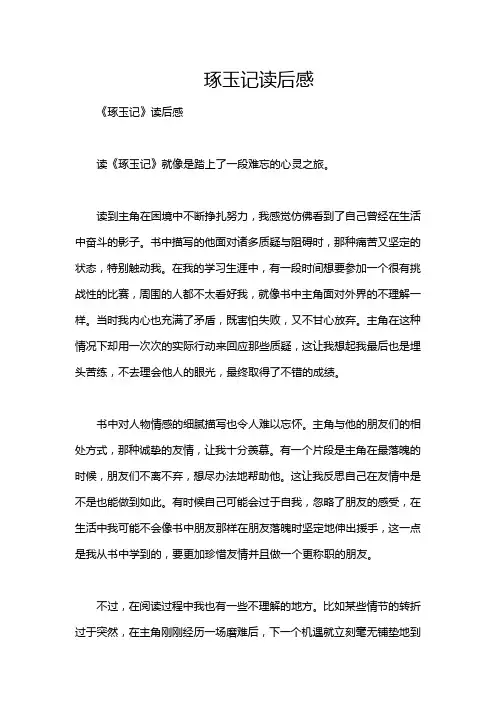 琢玉记读后感

《琢玉记》读后感

读《琢玉记》就像是踏上了一段难忘的心灵之旅。

读到主角在困境中不断挣扎努力，我感觉仿佛看到了自己曾经在生活中奋斗的影子。书中描写的他面对诸多质疑与阻碍时，那种痛苦又坚定的状态，特别触动我。在我的学习生涯中，有一段时间想要参加一个很有挑战性的比赛，周围的人都不太看好我，就像书中主角面对外界的不理解一样。当时我内心也充满了矛盾，既害怕失败，又不甘心放弃。主角在这种情况下却用一次次的实际行动来回应那些质疑，这让我想起我最后也是埋头苦练，不去理会他人的眼光，最终取得了不错的成绩。

书中对人物情感的细腻描写也令人难以忘怀。主角与他的朋友们的相处方式，那种诚挚的友情，让我十分羡慕。有一个片段是主角在最落魄的时候，朋友们不离不弃，想尽办法地帮助他。这让我反思自己在友情中是不是也能做到如此。有时候自己可能会过于自我，忽略了朋友的感受，在生活中我可能不会像书中朋友那样在朋友落魄时坚定地伸出援手，这一点是我从书中学到的，要更加珍惜友情并且做一个更称职的朋友。

不过，在阅读过程中我也有一些不理解的地方。比如某些情节的转折过于突然，在主角刚刚经历一场磨难后，下一个机遇就立刻毫无铺垫地到